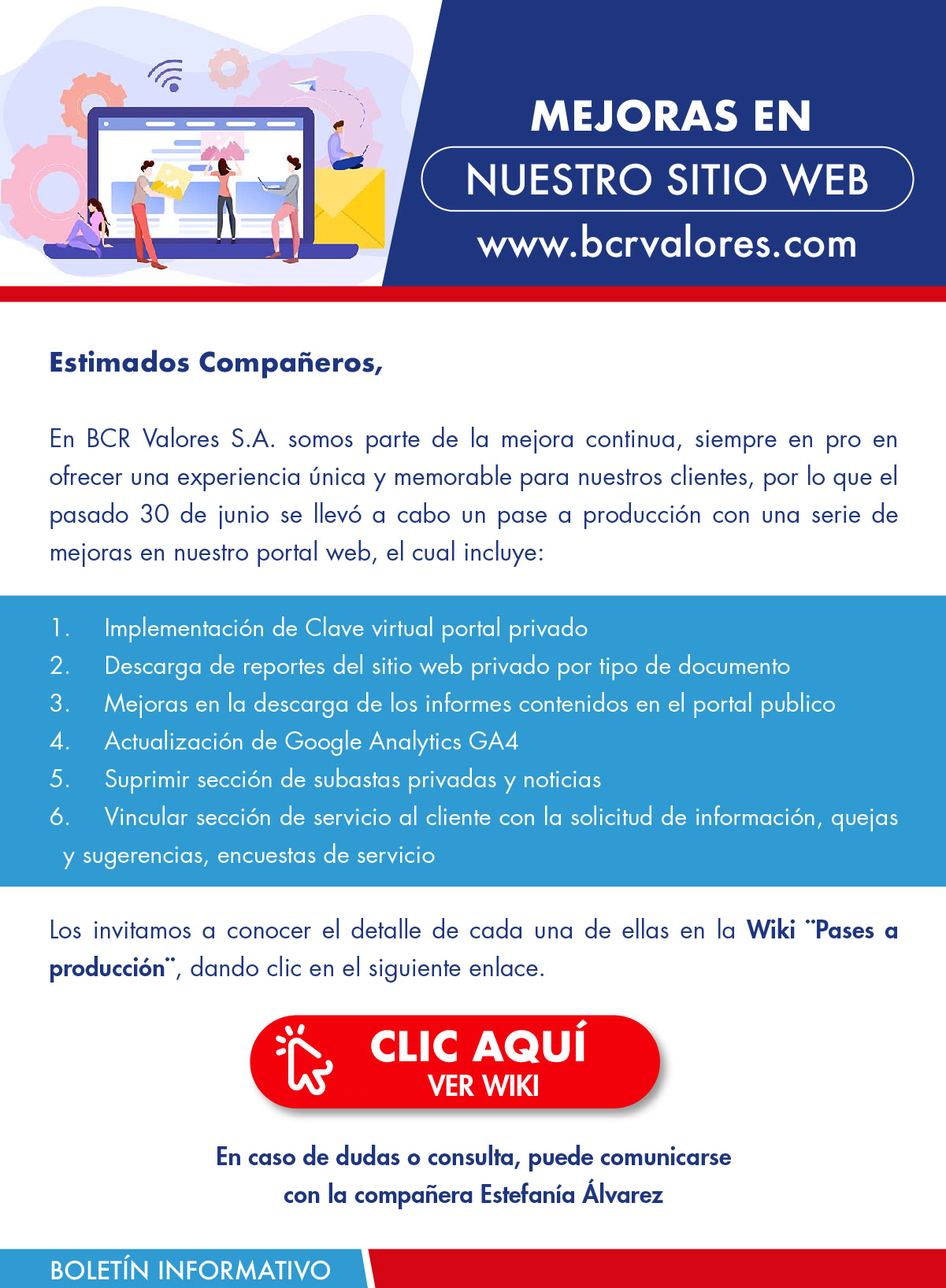 MEJORAS EN
NUESTRO SITIO WEB
www.bcrvalores.com

Estimados Compañeros,

En BCR Valores S.A. somos parte de la mejora continua, siempre en pro en ofrecer una experiencia única y memorable para nuestros clientes, por lo que el pasado 30 de junio se llevó a cabo un pase a producción con una serie de mejoras en nuestro portal web, el cual incluye:

1. Implementación de Clave virtual portal privado
2. Descarga de reportes del sitio web privado por tipo de documento
3. Mejoras en la descarga de los informes contenidos en el portal publico
4. Actualización de Google Analytics GA4
5. Suprimir sección de subastas privadas y noticias
6. Vincular sección de servicio al cliente con la solicitud de información, quejas y sugerencias, encuestas de servicio

Los invitamos a conocer el detalle de cada una de ellas en la Wiki ¨Pases a producción¨, dando clic en el siguiente enlace.

CLIC AQUÍ
VER WIKI

En caso de dudas o consulta, puede comunicarse con la compañera Estefanía Álvarez

BOLETÍN INFORMATIVO